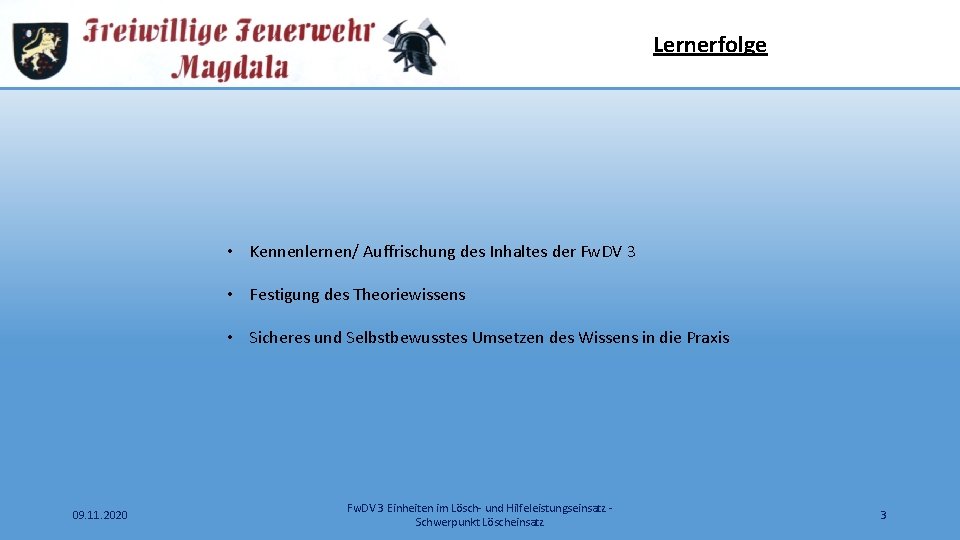 Freiwillige Feuerwehr
Magdala

Lernerfolge

• Kennenlernen/ Auffrischung des Inhaltes der FwDV 3

• Festigung des Theoriewissens

• Sicheres und Selbstbewusstes Umsetzen des Wissens in die Praxis

09.11.2020

FwDV 3 Einheiten im Lösch- und Hilfeleistungseinsatz - Schwerpunkt Löscheinsatz

3